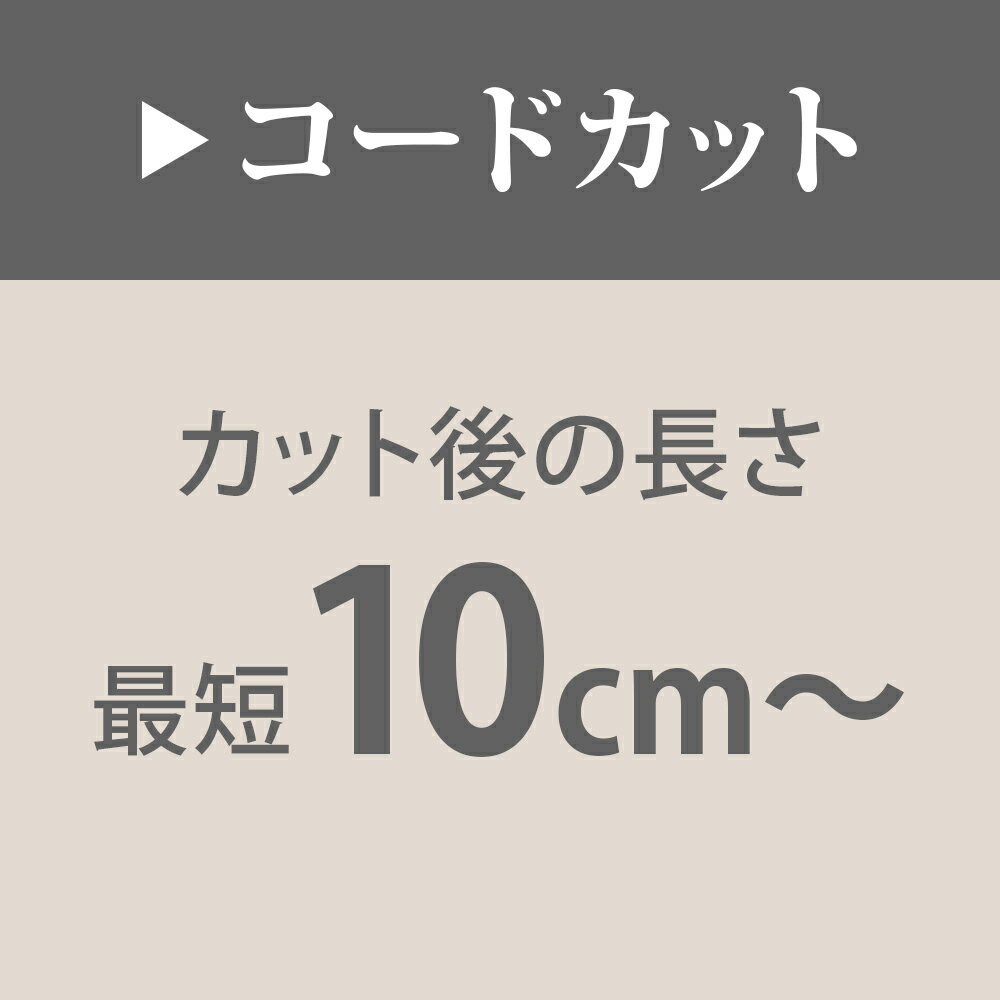 ▶コードカット

カット後の長さ

最短 10cm～